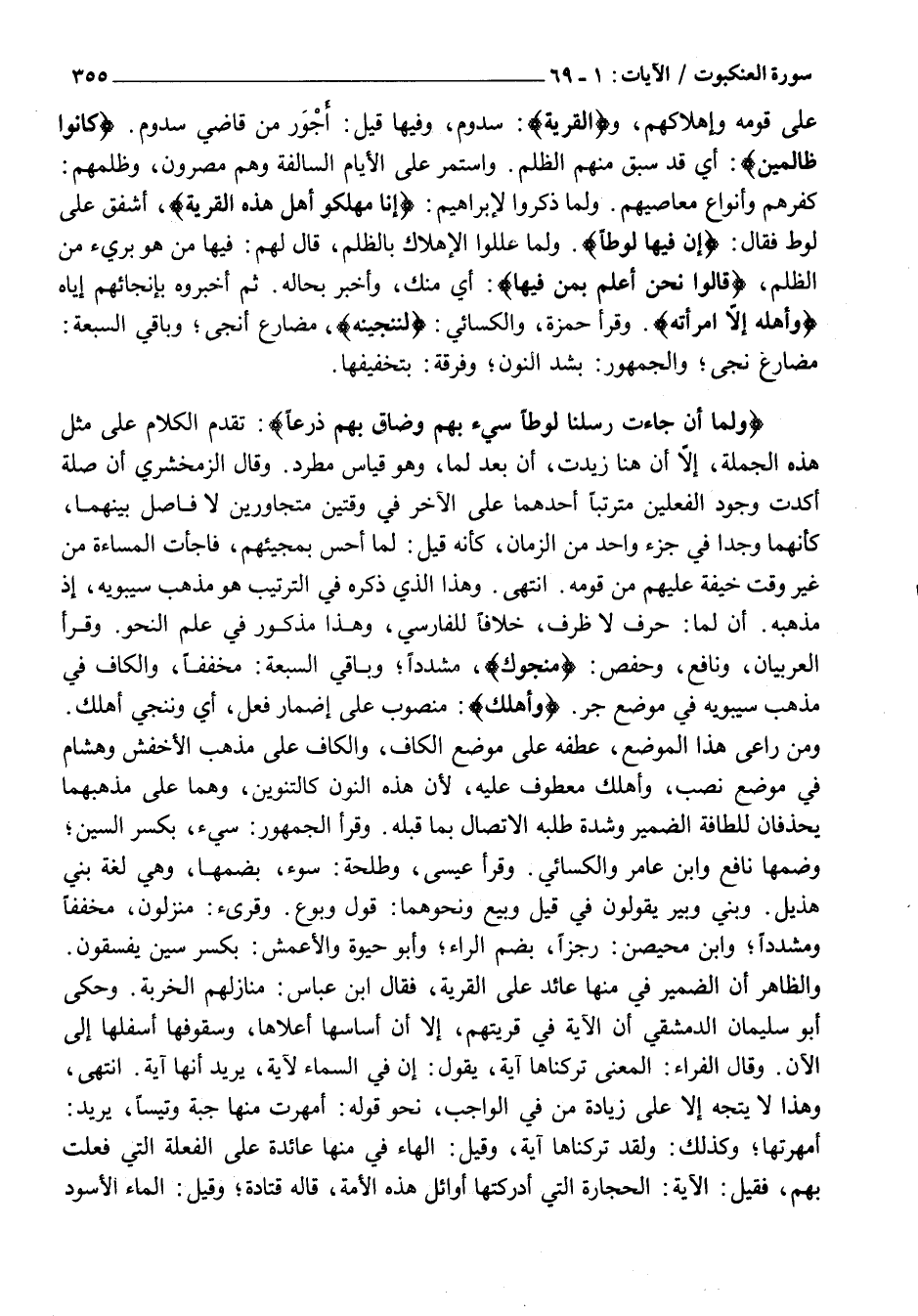 سورة العنكبوت / الآيات: ١ ـ ٦٩ ٣٥٥

على قومه وإهلاكهم، و﴿القرية﴾: سدوم، وفيها قيل: أَجْوَر من قاضي سدوم. ﴿كانوا ظالمين﴾: أي قد سبق منهم الظلم. واستمر على الأيام السالفة وهم مصرون، وظلمهم: كفرهم وأنواع معاصيهم. ولما ذكروا لإبراهيم: ﴿إنا مهلكو أهل هذه القرية﴾، أشفق على لوط فقال: ﴿إن فيها لوطاً﴾. ولما عللوا الإهلاك بالظلم، قال لهم: فيها من هو بريء من الظلم، ﴿قالوا نحن أعلم بمن فيها﴾: أي منك، وأخبر بحاله. ثم أخبروه بإنجائهم إياه ﴿وأهله إلّا امرأته﴾. وقرأ حمزة، والكسائي: ﴿لننجينه﴾، مضارع أنجى؛ وباقي السبعة: مضارع نجى؛ والجمهور: بشد النون؛ وفرقة: بتخفيفها.

﴿ولما أن جاءت رسلنا لوطاً سيء بهم وضاق بهم ذرعاً﴾: تقدم الكلام على مثل هذه الجملة، إلّا أن هنا زيدت، أن بعد لما، وهو قياس مطرد. وقال الزمخشري أن صلة أكدت وجود الفعلين مترتباً أحدهما على الآخر في وقتين متجاورين لا فاصل بينهما، كأنهما وجدا في جزء واحد من الزمان، كأنه قيل: لما أحس بمجيئهم، فاجأت المساءة من غير وقت خيفة عليهم من قومه. انتهى. وهذا الذي ذكره في الترتيب هو مذهب سيبويه، إذ مذهبه. أن لما: حرف لا ظرف، خلافاً للفارسي، وهذا مذكور في علم النحو. وقرأ العربيان، ونافع، وحفص: ﴿منجوك﴾، مشدداً؛ وباقي السبعة: مخففاً، والكاف في مذهب سيبويه في موضع جر. ﴿وأهلك﴾: منصوب على إضمار فعل، أي وننجي أهلك. ومن راعى هذا الموضع، عطفه على موضع الكاف، والكاف على مذهب الأخفش وهشام في موضع نصب، وأهلك معطوف عليه، لأن هذه النون كالتنوين، وهما على مذهبهما يحذفان للطافة الضمير وشدة طلبه الاتصال بما قبله. وقرأ الجمهور: سيء، بكسر السين؛ وضمها نافع وابن عامر والكسائي. وقرأ عيسى، وطلحة: سوء، بضمها، وهي لغة بني هذيل. وبني وبير يقولون في قيل وبيع ونحوهما: قول وبوع. وقرىء: منزلون، مخففاً ومشدداً؛ وابن محيصن: رجزاً، بضم الراء؛ وأبو حيوة والأعمش: بكسر سين يفسقون. والظاهر أن الضمير في منها عائد على القرية، فقال ابن عباس: منازلهم الخربة. وحكى أبو سليمان الدمشقي أن الآية في قريتهم، إلا أن أساسها أعلاها، وسقوفها أسفلها إلى الآن. وقال الفراء: المعنى تركناها آية، يقول: إن في السماء لآية، يريد أنها آية. انتهى، وهذا لا يتجه إلا على زيادة من في الواجب، نحو قوله: أمهرت منها جبة وتيساً، يريد: أمهرتها؛ وكذلك: ولقد تركناها آية، وقيل: الهاء في منها عائدة على الفعلة التي فعلت بهم، فقيل: الآية: الحجارة التي أدركتها أوائل هذه الأمة، قاله قتادة؛ وقيل: الماء الأسود